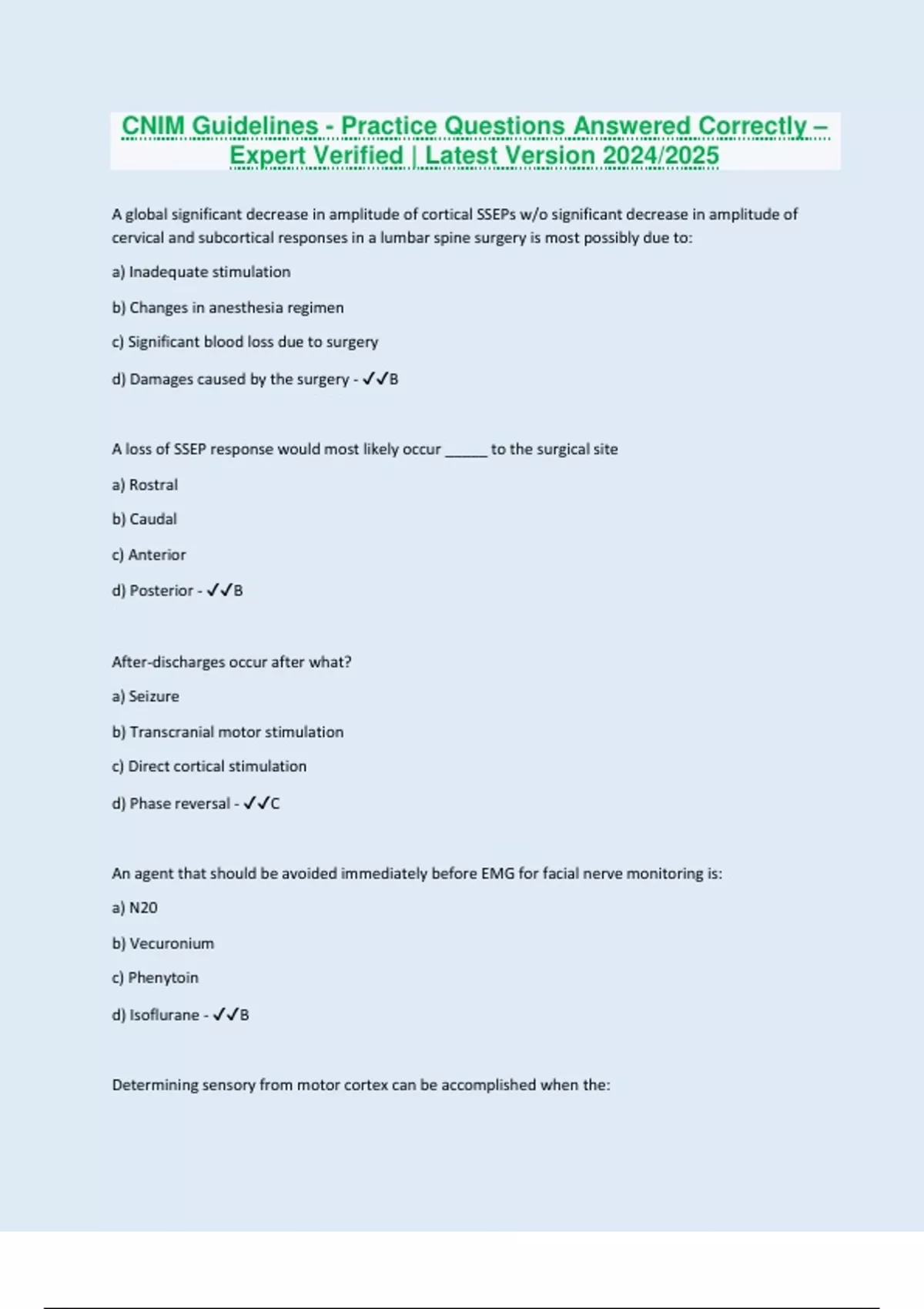 CNIM Guidelines - Practice Questions Answered Correctly – Expert Verified | Latest Version 2024/2025

A global significant decrease in amplitude of cortical SSEPs w/o significant decrease in amplitude of cervical and subcortical responses in a lumbar spine surgery is most possibly due to:

a) Inadequate stimulation

b) Changes in anesthesia regimen

c) Significant blood loss due to surgery

d) Damages caused by the surgery - ✓✓B

A loss of SSEP response would most likely occur ______ to the surgical site

a) Rostral

b) Caudal

c) Anterior

d) Posterior - ✓✓B

After-discharges occur after what?

a) Seizure

b) Transcranial motor stimulation

c) Direct cortical stimulation

d) Phase reversal - ✓✓C

An agent that should be avoided immediately before EMG for facial nerve monitoring is:

a) N20

b) Vecuronium

c) Phenytoin

d) Isoflurane - ✓✓B

Determining sensory from motor cortex can be accomplished when the: